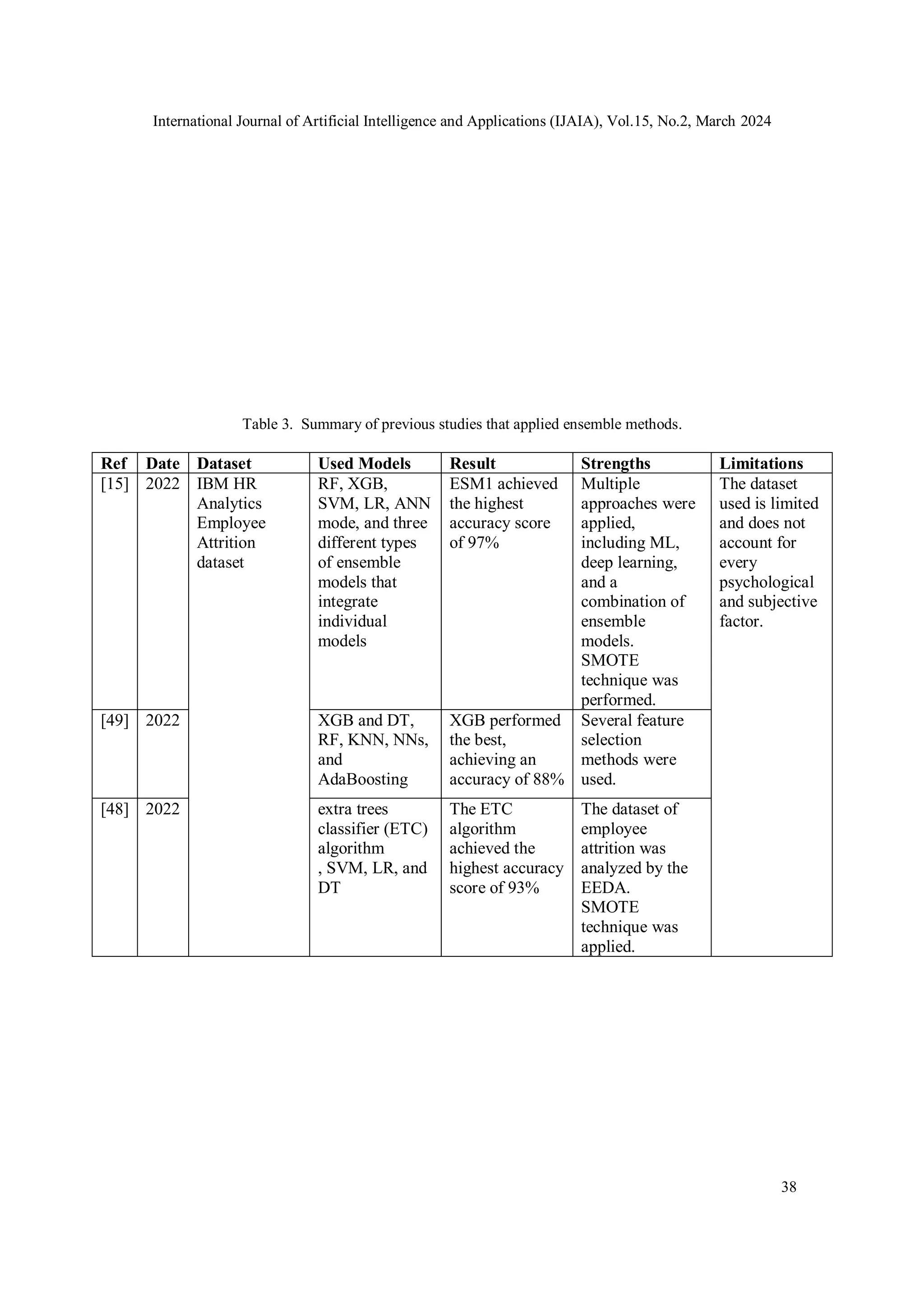 International Journal of Artificial Intelligence and Applications (IJAIA), Vol.15, No.2, March 2024

Table 3. Summary of previous studies that applied ensemble methods.

| Ref | Date | Dataset | Used Models | Result | Strengths | Limitations |
|---|---|---|---|---|---|---|
| [15] | 2022 | IBM HR Analytics Employee Attrition dataset | RF, XGB, SVM, LR, ANN mode, and three different types of ensemble models that integrate individual models | ESM1 achieved the highest accuracy score of 97% | Multiple approaches were applied, including ML, deep learning, and a combination of ensemble models. SMOTE technique was performed. | The dataset used is limited and does not account for every psychological and subjective factor. |
| [49] | 2022 | | XGB and DT, RF, KNN, NNs, and AdaBoosting | XGB performed the best, achieving an accuracy of 88% | Several feature selection methods were used. | |
| [48] | 2022 | | extra trees classifier (ETC) algorithm , SVM, LR, and DT | The ETC algorithm achieved the highest accuracy score of 93% | The dataset of employee attrition was analyzed by the EEDA. SMOTE technique was applied. | |

38